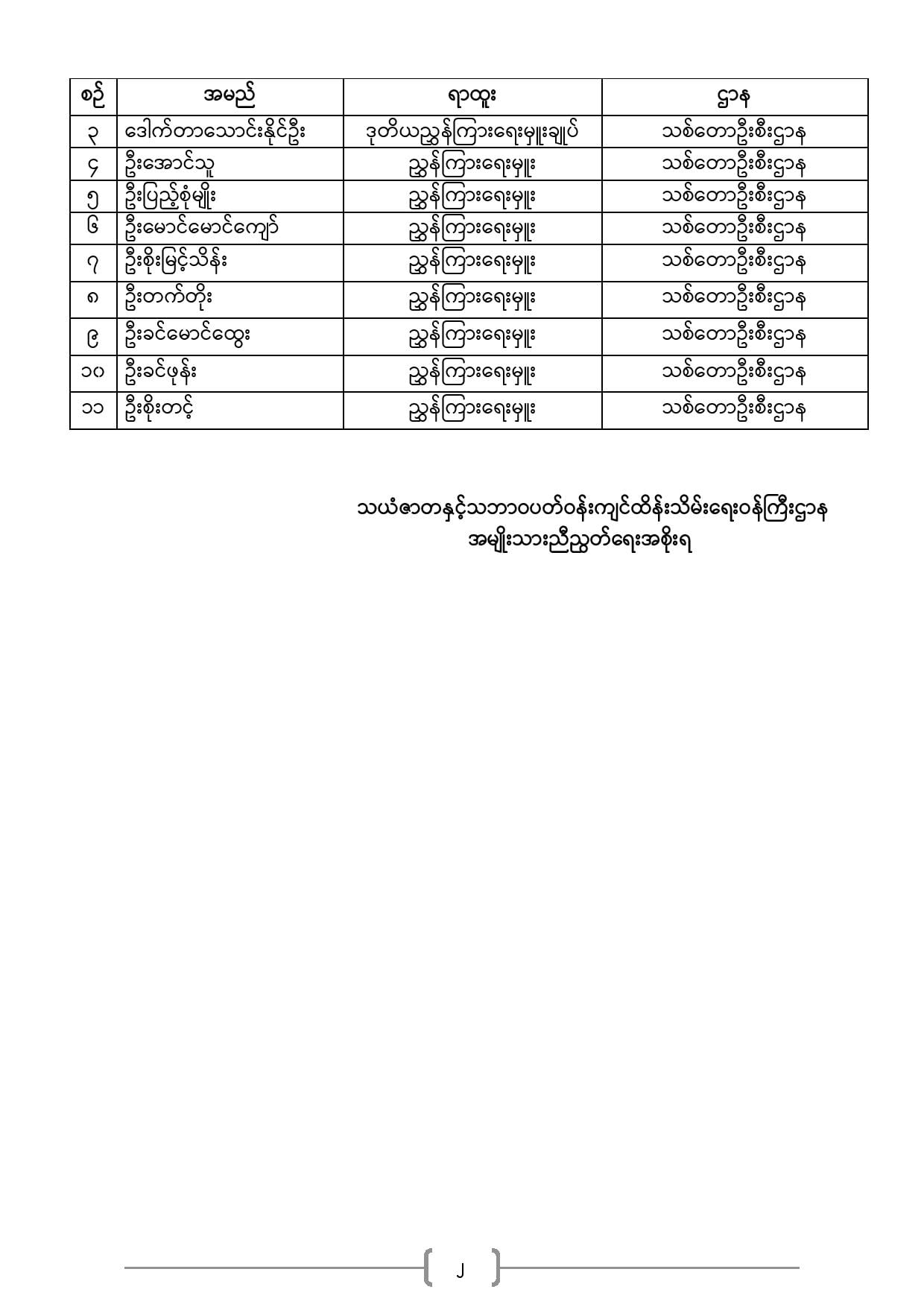 | စဉ် | အမည် | ရာထူး | ဌာန |
|---|---|---|---|
| ၃ | ဒေါက်တာသောင်းနိုင်ဦး | ဒုတိယညွှန်ကြားရေးမှူးချုပ် | သစ်တောဦးစီးဌာန |
| ၄ | ဦးအောင်သူ | ညွှန်ကြားရေးမှူး | သစ်တောဦးစီးဌာန |
| ၅ | ဦးပြည့်စုံမျိုး | ညွှန်ကြားရေးမှူး | သစ်တောဦးစီးဌာန |
| ၆ | ဦးမောင်မောင်ကျော် | ညွှန်ကြားရေးမှူး | သစ်တောဦးစီးဌာန |
| ၇ | ဦးစိုးမြင့်သိန်း | ညွှန်ကြားရေးမှူး | သစ်တောဦးစီးဌာန |
| ၈ | ဦးတက်တိုး | ညွှန်ကြားရေးမှူး | သစ်တောဦးစီးဌာန |
| ၉ | ဦးခင်မောင်ထွေး | ညွှန်ကြားရေးမှူး | သစ်တောဦးစီးဌာန |
| ၁၀ | ဦးခင်ဖုန်း | ညွှန်ကြားရေးမှူး | သစ်တောဦးစီးဌာန |
| ၁၁ | ဦးစိုးတင့် | ညွှန်ကြားရေးမှူး | သစ်တောဦးစီးဌာန |

သယံဇာတနှင့်သဘာဝပတ်ဝန်းကျင်ထိန်းသိမ်းရေးဝန်ကြီးဌာန
အမျိုးသားညီညွတ်ရေးအစိုးရ

၂